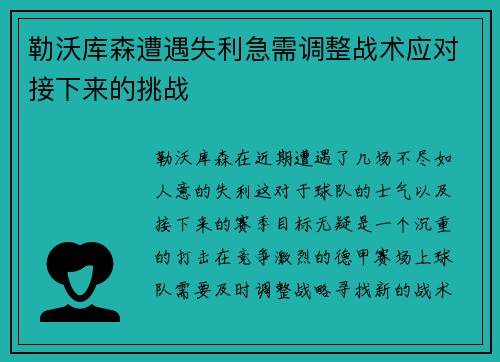 勒沃库森遭遇失利急需调整战术应对接下来的挑战

勒沃库森在近期遭遇了几场不尽如人意的失利这对于球队的士气以及接下来的赛季目标无疑是一个沉重的打击在竞争激烈的德甲赛场上球队需要及时调整战略寻找新的战术